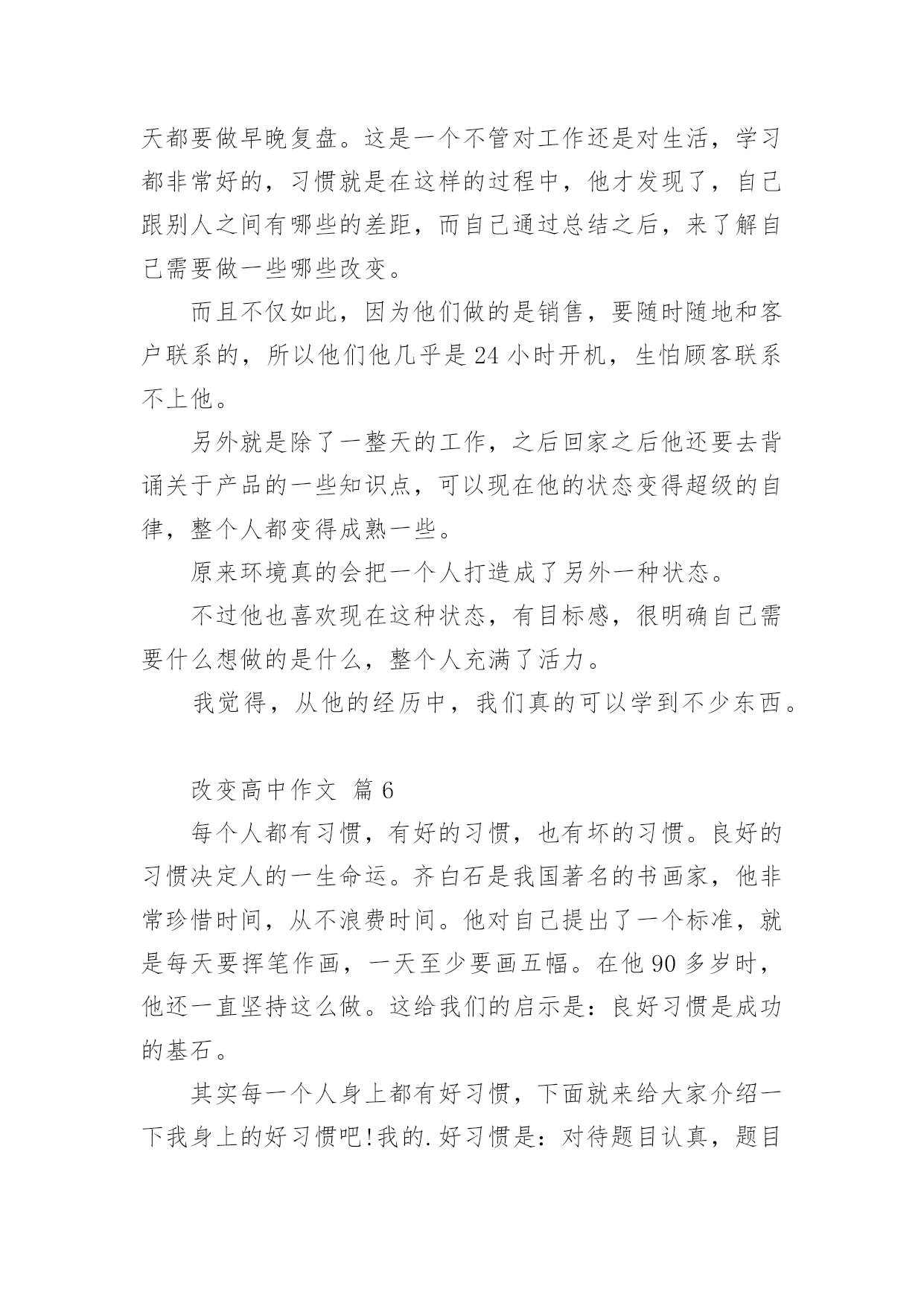 天都要做早晚复盘。这是一个不管对工作还是对生活，学习都非常好的，习惯就是在这样的过程中，他才发现了，自己跟别人之间有哪些的差距，而自己通过总结之后，来了解自己需要做一些哪些改变。

而且不仅如此，因为他们做的是销售，要随时随地和客户联系的，所以他们他几乎是 24 小时开机，生怕顾客联系不上他。

另外就是除了一整天的工作，之后回家之后他还要去背诵关于产品的一些知识点，可以现在他的状态变得超级的自律，整个人都变得成熟一些。

原来环境真的会把一个人打造成了另外一种状态。

不过他也喜欢现在这种状态，有目标感，很明确自己需要什么想做的是什么，整个人充满了活力。

我觉得，从他的经历中，我们真的可以学到不少东西。

改变高中作文 篇 6

每个人都有习惯，有好的习惯，也有坏的习惯。良好的习惯决定人的一生命运。齐白石是我国著名的书画家，他非常珍惜时间，从不浪费时间。他对自己提出了一个标准，就是每天要挥笔作画，一天至少要画五幅。在他 90 多岁时，他还一直坚持这么做。这给我们的启示是：良好习惯是成功的基石。

其实每一个人身上都有好习惯，下面就来给大家介绍一下我身上的好习惯吧!我的.好习惯是：对待题目认真，题目